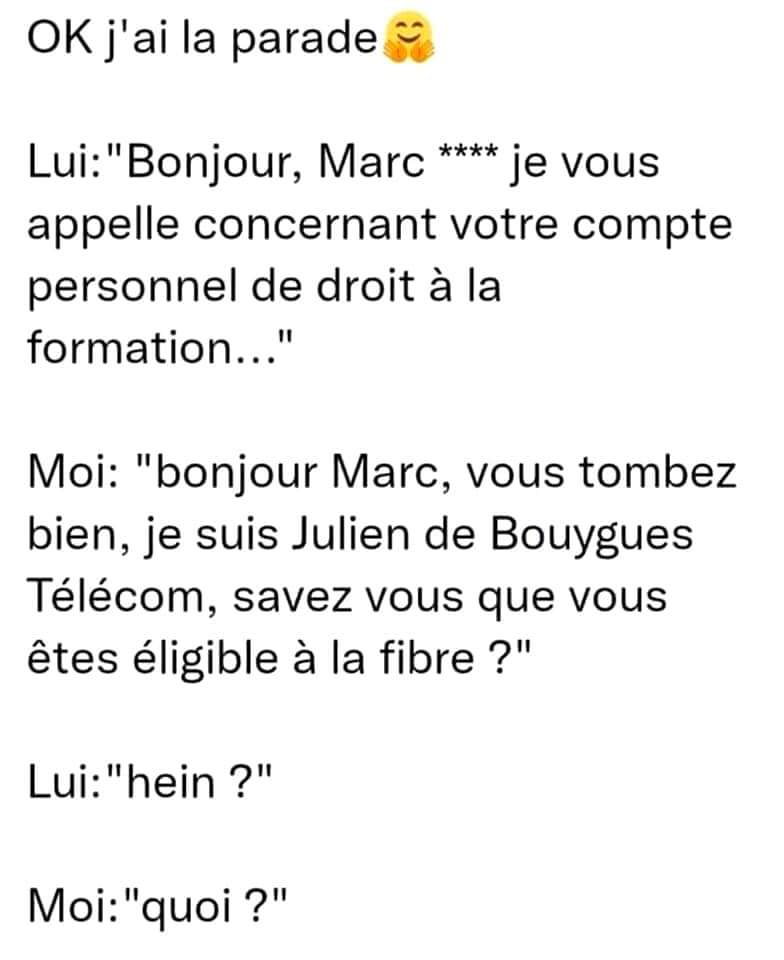 OK j'ai la parade🤗

Lui:"Bonjour, Marc **** je vous appelle concernant votre compte personnel de droit à la formation..."

Moi: "bonjour Marc, vous tombez bien, je suis Julien de Bouygues Télécom, savez vous que vous êtes éligible à la fibre ?"

Lui:"hein ?"

Moi:"quoi ?"